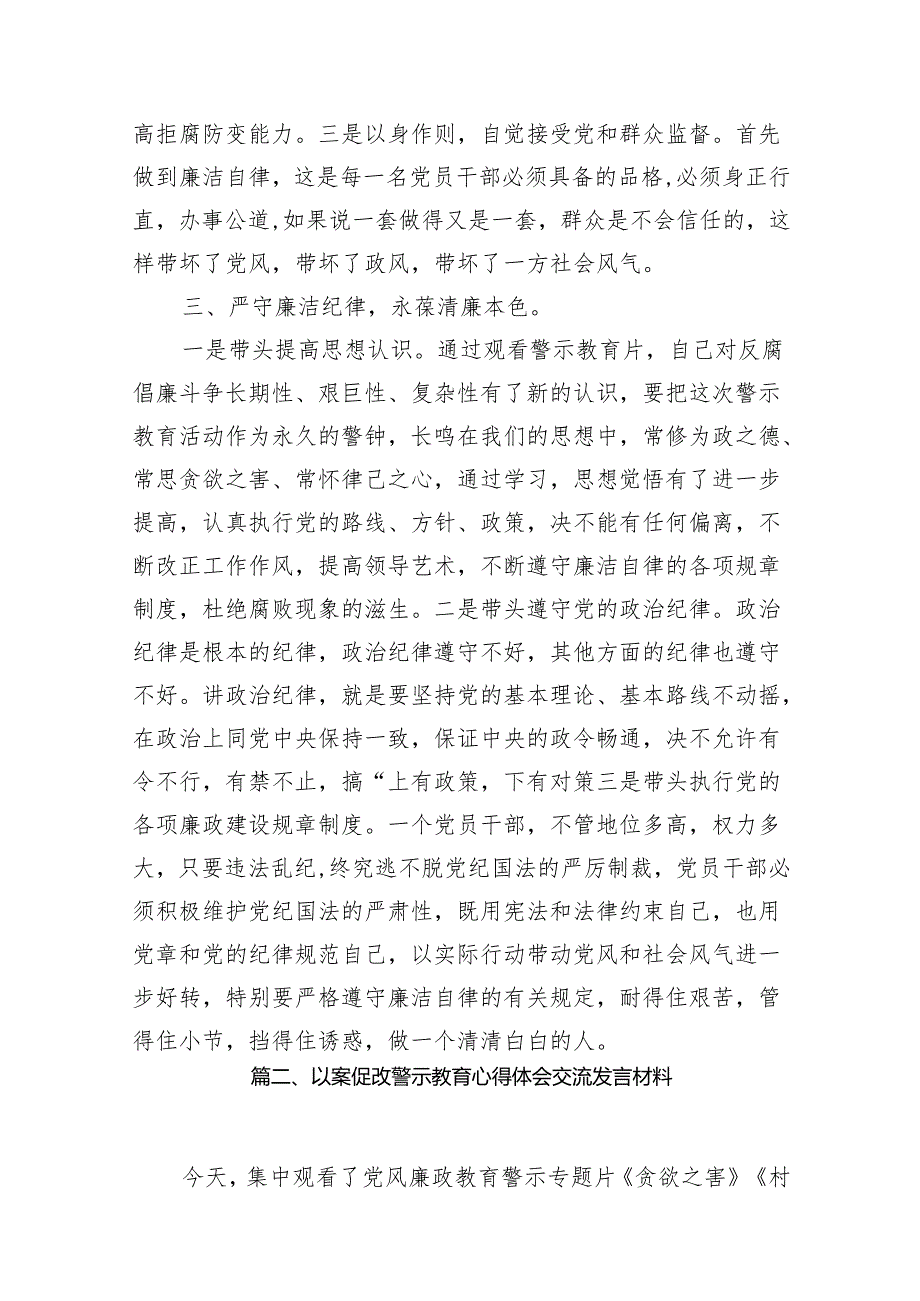 高拒腐防变能力。三是以身作则，自觉接受党和群众监督。首先做到廉洁自律，这是每一名党员干部必须具备的品格,必须身正行直，办事公道,如果说一套做得又是一套，群众是不会信任的，这样带坏了党风，带坏了政风，带坏了一方社会风气。

三、严守廉洁纪律，永葆清廉本色。

一是带头提高思想认识。通过观看警示教育片，自己对反腐倡廉斗争长期性、艰巨性、复杂性有了新的认识，要把这次警示教育活动作为永久的警钟，长鸣在我们的思想中，常修为政之德、常思贪欲之害、常怀律己之心，通过学习，思想觉悟有了进一步提高，认真执行党的路线、方针、政策，决不能有任何偏离，不断改正工作作风，提高领导艺术，不断遵守廉洁自律的各项规章制度，杜绝腐败现象的滋生。二是带头遵守党的政治纪律。政治纪律是根本的纪律，政治纪律遵守不好，其他方面的纪律也遵守不好。讲政治纪律，就是要坚持党的基本理论、基本路线不动摇，在政治上同党中央保持一致，保证中央的政令畅通，决不允许有令不行，有禁不止，搞“上有政策，下有对策三是带头执行党的各项廉政建设规章制度。一个党员干部，不管地位多高，权力多大，只要违法乱纪,终究逃不脱党纪国法的严厉制裁，党员干部必须积极维护党纪国法的严肃性，既用宪法和法律约束自己，也用党章和党的纪律规范自己，以实际行动带动党风和社会风气进一步好转，特别要严格遵守廉洁自律的有关规定，耐得住艰苦，管得住小节，挡得住诱惑，做一个清清白白的人。

篇二、以案促改警示教育心得体会交流发言材料

今天，集中观看了党风廉政教育警示专题片《贪欲之害》《村